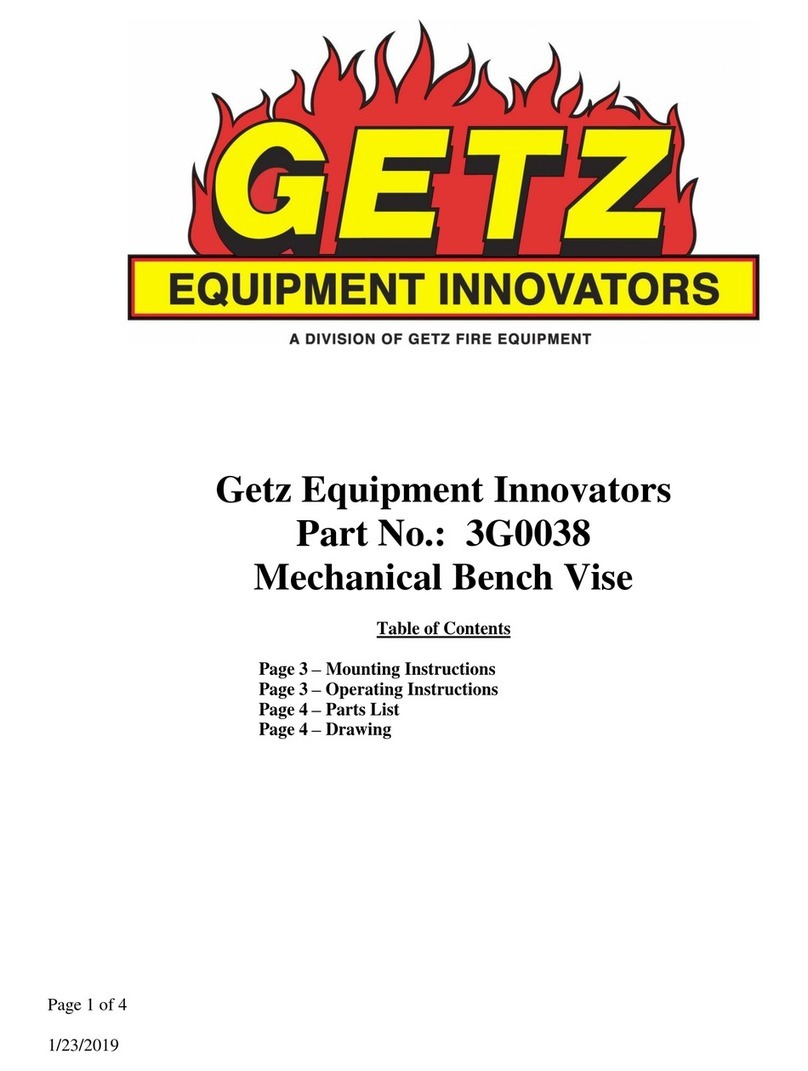 GETZ
EQUIPMENT INNOVATORS
A DIVISION OF GETZ FIRE EQUIPMENT

Getz Equipment Innovators
Part No.: 3G0038
Mechanical Bench Vise

Table of Contents

Page 3 – Mounting Instructions
Page 3 – Operating Instructions
Page 4 – Parts List
Page 4 – Drawing

Page 1 of 4

1/23/2019